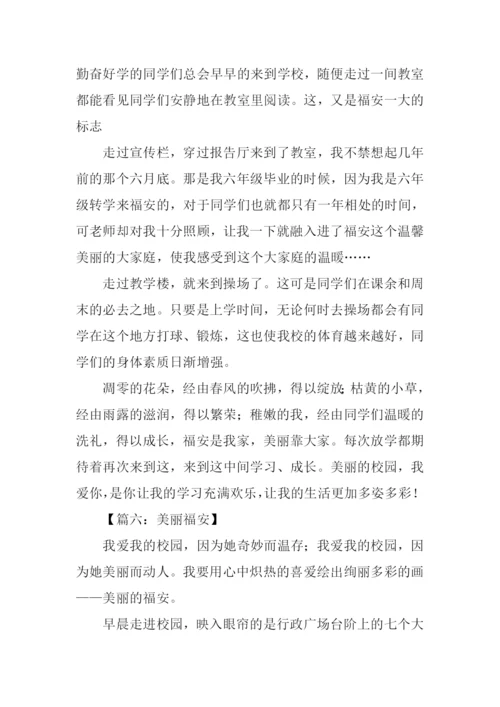 勤奋好学的同学们总会早早的来到学校，随便走过一间教室都能看见同学们安静地在教室里阅读。这，又是福安一大的标志

走过宣传栏，穿过报告厅来到了教室，我不禁想起几年前的那个六月底。那是我六年级毕业的时候，因为我是六年级转学来福安的，对于同学们也就都只有一年相处的时间，可老师却对我十分照顾，让我一下就融入进了福安这个温馨美丽的大家庭，使我感受到这个大家庭的温暖……

走过教学楼，就来到操场了。这可是同学们在课余和周末的必去之地。只要是上学时间，无论何时去操场都会有同学在这个地方打球、锻炼，这也使我校的体育越来越好，同学们的身体素质日渐增强。

凋零的花朵，经由春风的吹拂，得以绽放;枯黄的小草，经由雨露的滋润，得以繁荣；稚嫩的我，经由同学们温暖的洗礼，得以成长，福安是我家，美丽靠大家。每次放学都期待着再次来到这，来到这中间学习、成长。美丽的校园，我爱你，是你让我的学习充满欢乐，让我的生活更加多姿多彩！

【篇六：美丽福安】

我爱我的校园，因为她奇妙而温存；我爱我的校园，因为她美丽而动人。我要用心中炽热的喜爱绘出绚丽多彩的画——美丽的福安。

早晨走进校园，映入眼帘的是行政广场台阶上的七个大